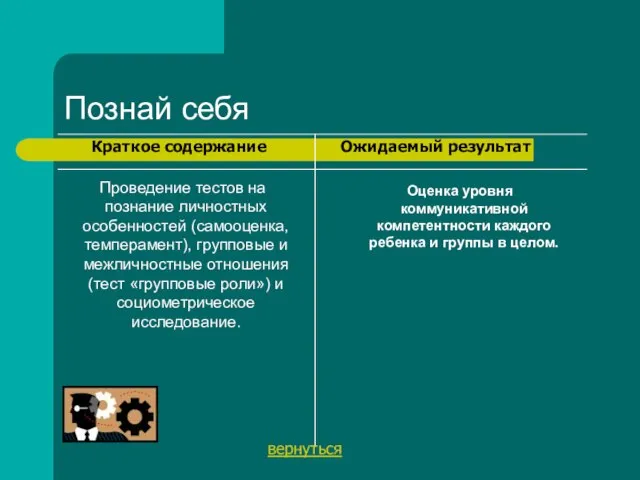 Познай себя

| Краткое содержание | Ожидаемый результат |
|---|---|
| Проведение тестов на познание личностных особенностей (самооценка, темперамент), групповые и межличностные отношения (тест «групповые роли») и социометрическое исследование. | Оценка уровня коммуникативной компетентности каждого ребенка и группы в целом. |

вернуться